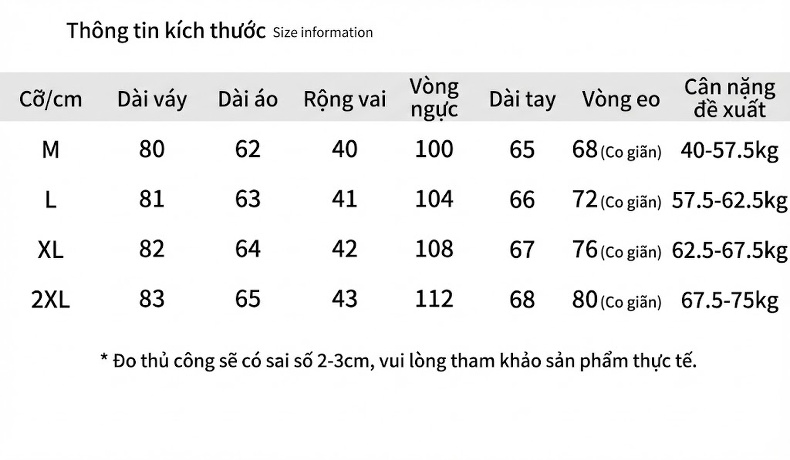 Thông tin kích thước Size information

| Cỡ/cm | Dài váy | Dài áo | Rộng vai | Vòng ngực | Dài tay | Vòng eo | Cân nặng đề xuất |
|---|---|---|---|---|---|---|---|
| M | 80 | 62 | 40 | 100 | 65 | 68 (Co giãn) | 40-57.5kg |
| L | 81 | 63 | 41 | 104 | 66 | 72 (Co giãn) | 57.5-62.5kg |
| XL | 82 | 64 | 42 | 108 | 67 | 76 (Co giãn) | 62.5-67.5kg |
| 2XL | 83 | 65 | 43 | 112 | 68 | 80 (Co giãn) | 67.5-75kg |

* Đo thủ công sẽ có sai số 2-3cm, vui lòng tham khảo sản phẩm thực tế.